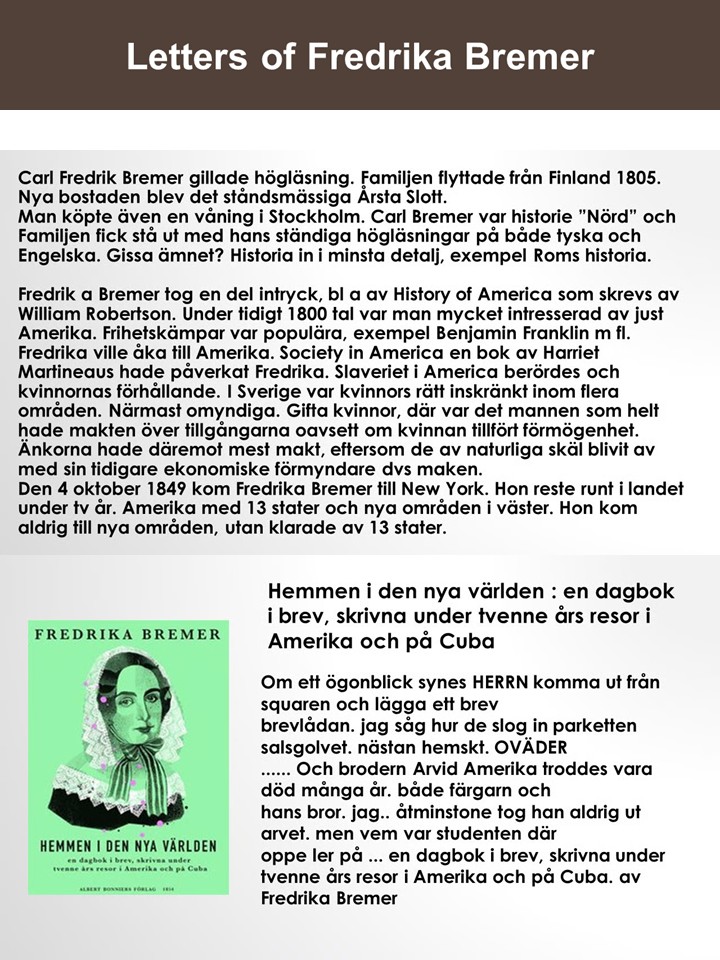 Letters of Fredrika Bremer

Carl Fredrik Bremer gillade högläsning. Familjen flyttade från Finland 1805. Nya bostaden blev det ståndsmässiga Årsta Slott.
Man köpte även en våning i Stockholm. Carl Bremer var historie "Nörd" och Familjen fick stå ut med hans ständiga högläsningar på både tyska och Engelska. Gissa ämnet? Historia in i minsta detalj, exempel Roms historia.

Fredrik a Bremer tog en del intryck, bl a av History of America som skrevs av William Robertson. Under tidigt 1800 tal var man mycket intresserad av just Amerika. Frihetskämpar var populära, exempel Benjamin Franklin m fl. Fredrika ville åka till Amerika. Society in America en bok av Harriet Martineaus hade påverkat Fredrika. Slaveriet i America berördes och kvinnornas förhållande. I Sverige var kvinnors rätt inskränkt inom flera områden. Närmast omyndiga. Gifta kvinnor, där var det mannen som helt hade makten över tillgångarna oavsett om kvinnan tillfört förmögenhet. Änkorna hade däremot mest makt, eftersom de av naturliga skäl blivit av med sin tidigare ekonomiske förmyndare dvs maken.
Den 4 oktober 1849 kom Fredrika Bremer till New York. Hon reste runt i landet under tv år. Amerika med 13 stater och nya områden i väster. Hon kom aldrig till nya områden, utan klarade av 13 stater.

FREDRIKA BREMER

HEMMEN I DEN NYA VÄRLDEN
en dagbok i brev, skrivna under tvenne års resor i Amerika och på Cuba

ALBERT BONNIERS FÖRLAG 1854

Hemmen i den nya världen : en dagbok i brev, skrivna under tvenne års resor i Amerika och på Cuba

Om ett ögonblick synes HERRN komma ut från squaren och lägga ett brev
brevlådan. jag såg hur de slog in parketten salsgolvet. nästan hemskt. OVÄDER
...... Och brodern Arvid Amerika troddes vara död många år. både färgarn och
hans bror. jag.. åtminstone tog han aldrig ut arvet. men vem var studenten där
oppe ler på ... en dagbok i brev, skrivna under tvenne års resor i Amerika och på Cuba. av Fredrika Bremer